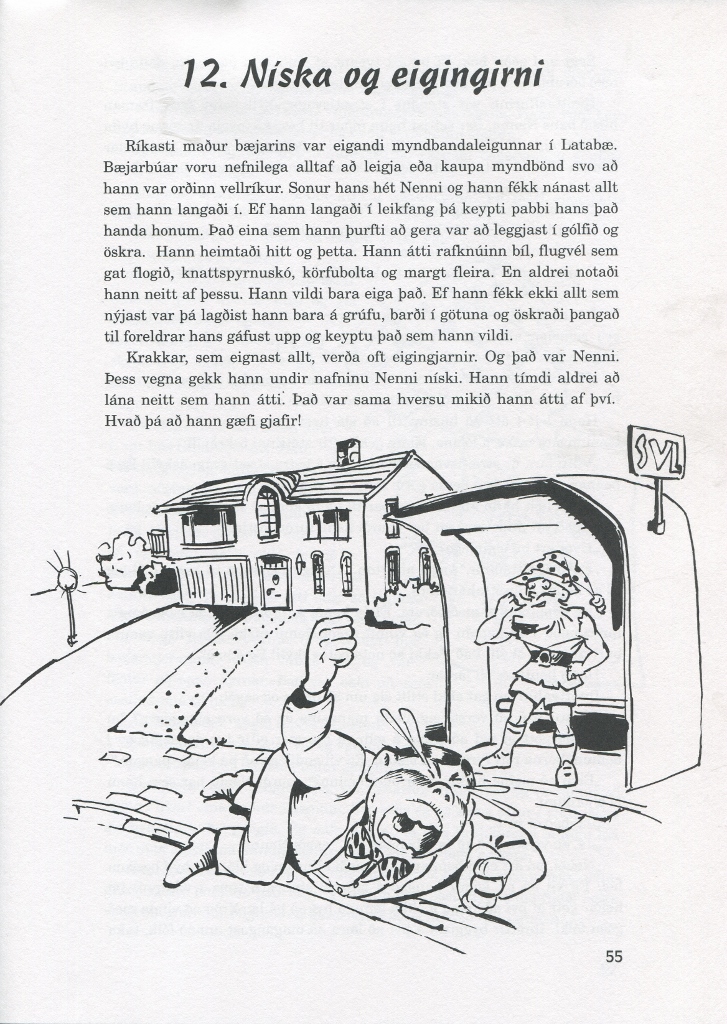 12. Níska og eigingirni

Ríkasti maður bæjarins var eigandi myndbandaleigunnar í Latabæ. Bæjarbúar voru nefnilega alltaf að leigja eða kaupa myndbönd svo að hann var orðinn vellríkur. Sonur hans hét Nenni og hann fékk nánast allt sem hann langaði í. Ef hann langaði í leikfang þá keypti pabbi hans það handa honum. Það eina sem hann þurfti að gera var að leggjast í gólfið og öskra. Hann heimtaði hitt og þetta. Hann átti rafknúinn bíl, flugvél sem gat flogið, knattspyrnuskó, körfubolta og margt fleira. En aldrei notaði hann neitt af þessu. Hann vildi bara eiga það. Ef hann fékk ekki allt sem nýjast var þá lagðist hann bara á grúfu, barði í götuna og öskraði þangað til foreldrar hans gáfust upp og keyptu það sem hann vildi.

Krakkar, sem eignast allt, verða oft eigingjarnir. Og það var Nenni. Þess vegna gekk hann undir nafninu Nenni níski. Hann tímdi aldrei að lána neitt sem hann átti. Það var sama hversu mikið hann átti af því. Hvað þá að hann gæfi gjafir!

SVL

55